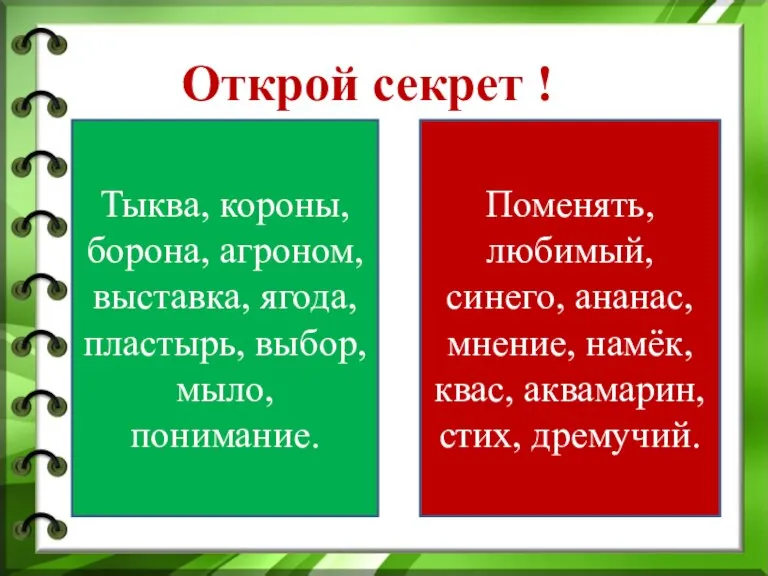 Открой секрет !

Тыква, короны, борона, агроном, выставка, ягода, пластырь, выбор, мыло, понимание.

Поменять, любимый, синего, ананас, мнение, намёк, квас, аквамарин, стих, дремучий.